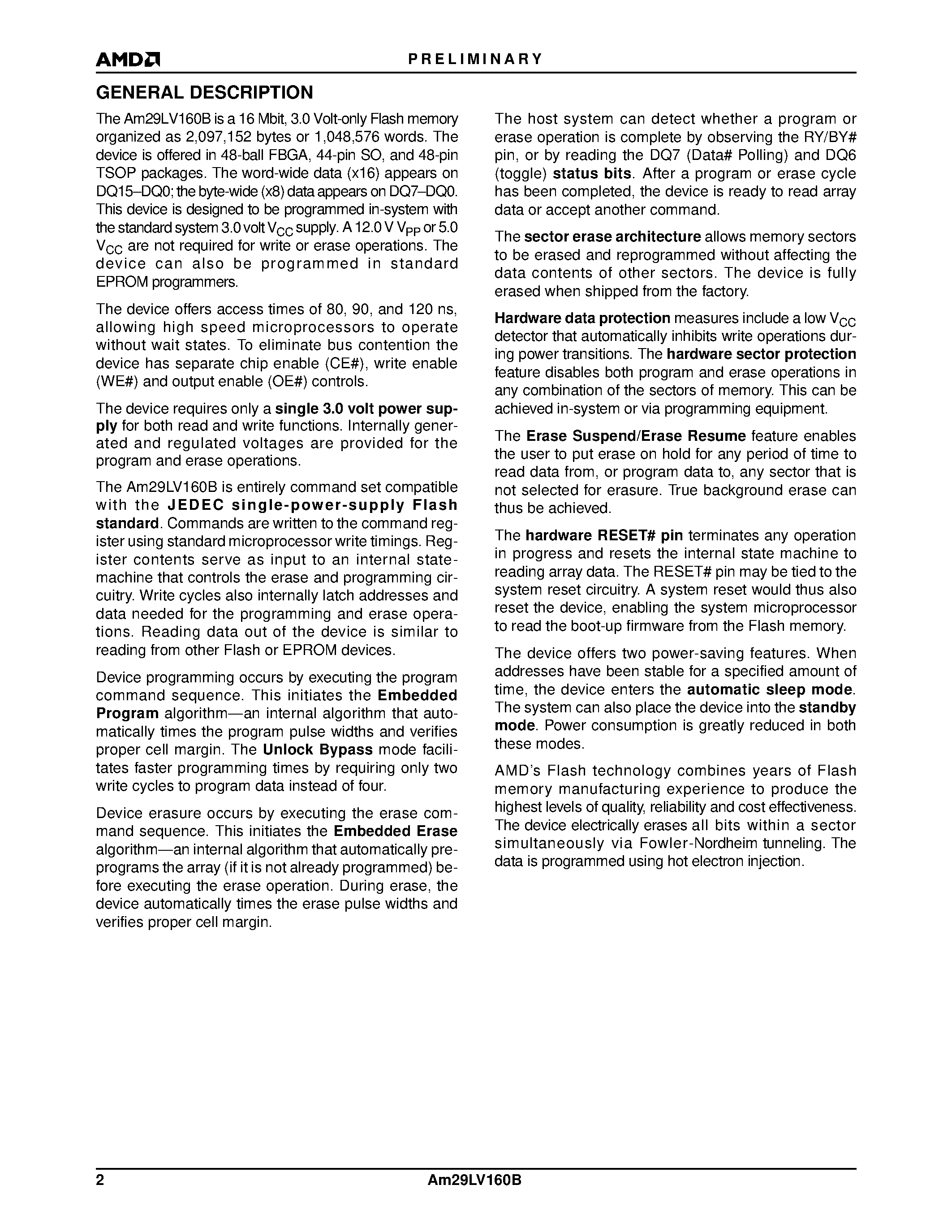 AMD

PRELIMINARY

GENERAL DESCRIPTION

The Am29LV160B is a 16 Mbit, 3.0 Volt-only Flash memory organized as 2,097,152 bytes or 1,048,576 words. The device is offered in 48-ball FBGA, 44-pin SO, and 48-pin TSOP packages. The word-wide data (x16) appears on DQ15–DQ0; the byte-wide (x8) data appears on DQ7–DQ0. This device is designed to be programmed in-system with the standard system 3.0 volt $V_{CC}$ supply. A 12.0 V $V_{PP}$ or 5.0 $V_{CC}$ are not required for write or erase operations. The device can also be programmed in standard EPROM programmers.

The device offers access times of 80, 90, and 120 ns, allowing high speed microprocessors to operate without wait states. To eliminate bus contention the device has separate chip enable (CE#), write enable (WE#) and output enable (OE#) controls.

The device requires only a single 3.0 volt power supply for both read and write functions. Internally generated and regulated voltages are provided for the program and erase operations.

The Am29LV160B is entirely command set compatible with the JEDEC single-power-supply Flash standard. Commands are written to the command register using standard microprocessor write timings. Register contents serve as input to an internal state-machine that controls the erase and programming circuitry. Write cycles also internally latch addresses and data needed for the programming and erase operations. Reading data out of the device is similar to reading from other Flash or EPROM devices.

Device programming occurs by executing the program command sequence. This initiates the Embedded Program algorithm—an internal algorithm that automatically times the program pulse widths and verifies proper cell margin. The Unlock Bypass mode facilitates faster programming times by requiring only two write cycles to program data instead of four.

Device erasure occurs by executing the erase command sequence. This initiates the Embedded Erase algorithm—an internal algorithm that automatically preprograms the array (if it is not already programmed) before executing the erase operation. During erase, the device automatically times the erase pulse widths and verifies proper cell margin.

The host system can detect whether a program or erase operation is complete by observing the RY/BY# pin, or by reading the DQ7 (Data# Polling) and DQ6 (toggle) status bits. After a program or erase cycle has been completed, the device is ready to read array data or accept another command.

The sector erase architecture allows memory sectors to be erased and reprogrammed without affecting the data contents of other sectors. The device is fully erased when shipped from the factory.

Hardware data protection measures include a low $V_{CC}$ detector that automatically inhibits write operations during power transitions. The hardware sector protection feature disables both program and erase operations in any combination of the sectors of memory. This can be achieved in-system or via programming equipment.

The Erase Suspend/Erase Resume feature enables the user to put erase on hold for any period of time to read data from, or program data to, any sector that is not selected for erasure. True background erase can thus be achieved.

The hardware RESET# pin terminates any operation in progress and resets the internal state machine to reading array data. The RESET# pin may be tied to the system reset circuitry. A system reset would thus also reset the device, enabling the system microprocessor to read the boot-up firmware from the Flash memory.

The device offers two power-saving features. When addresses have been stable for a specified amount of time, the device enters the automatic sleep mode. The system can also place the device into the standby mode. Power consumption is greatly reduced in both these modes.

AMD's Flash technology combines years of Flash memory manufacturing experience to produce the highest levels of quality, reliability and cost effectiveness. The device electrically erases all bits within a sector simultaneously via Fowler-Nordheim tunneling. The data is programmed using hot electron injection.

2

Am29LV160B